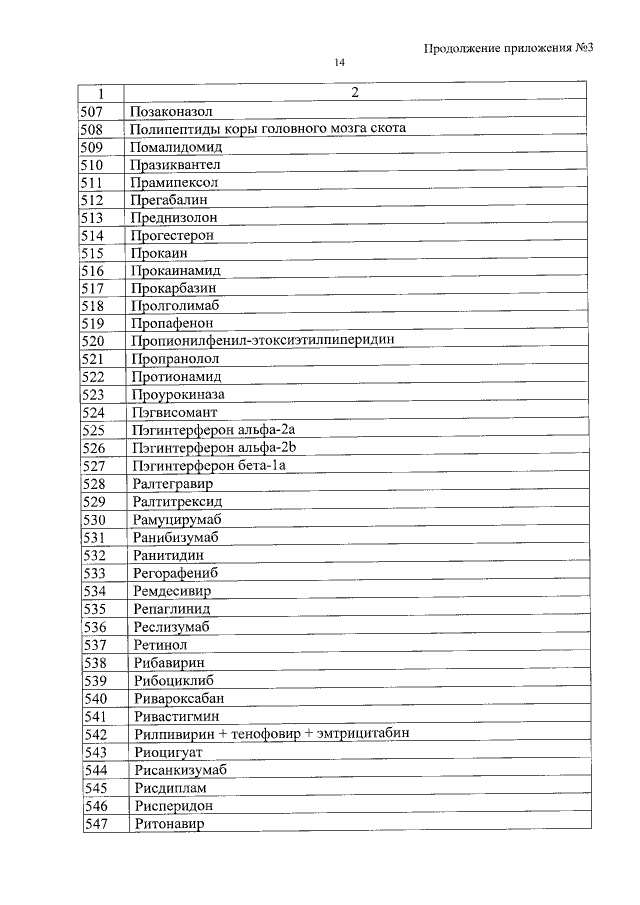 Продолжение приложения №3

14

| 1 | 2 |
|---|---|
| 507 | Позаконазол |
| 508 | Полипептиды коры головного мозга скота |
| 509 | Помалидомид |
| 510 | Празиквантел |
| 511 | Прамипексол |
| 512 | Прегабалин |
| 513 | Преднизолон |
| 514 | Прогестерон |
| 515 | Прокаин |
| 516 | Прокаинамид |
| 517 | Прокарбазин |
| 518 | Пролголимаб |
| 519 | Пропафенон |
| 520 | Пропионилфенил-этоксиэтилпиперидин |
| 521 | Пропранолол |
| 522 | Протионамид |
| 523 | Проурокиназа |
| 524 | Пэгвисомант |
| 525 | Пэгинтерферон альфа-2a |
| 526 | Пэгинтерферон альфа-2b |
| 527 | Пэгинтерферон бета-1a |
| 528 | Ралтегравир |
| 529 | Ралтитрексид |
| 530 | Рамуцирумаб |
| 531 | Ранибизумаб |
| 532 | Ранитидин |
| 533 | Регорафениб |
| 534 | Ремдесивир |
| 535 | Репаглинид |
| 536 | Реслизумаб |
| 537 | Ретинол |
| 538 | Рибавирин |
| 539 | Рибоциклиб |
| 540 | Ривароксабан |
| 541 | Ривастигмин |
| 542 | Рилпивирин + тенофовир + эмтрицитабин |
| 543 | Риоцигуат |
| 544 | Рисанкизумаб |
| 545 | Рисдиплам |
| 546 | Рисперидон |
| 547 | Ритонавир |